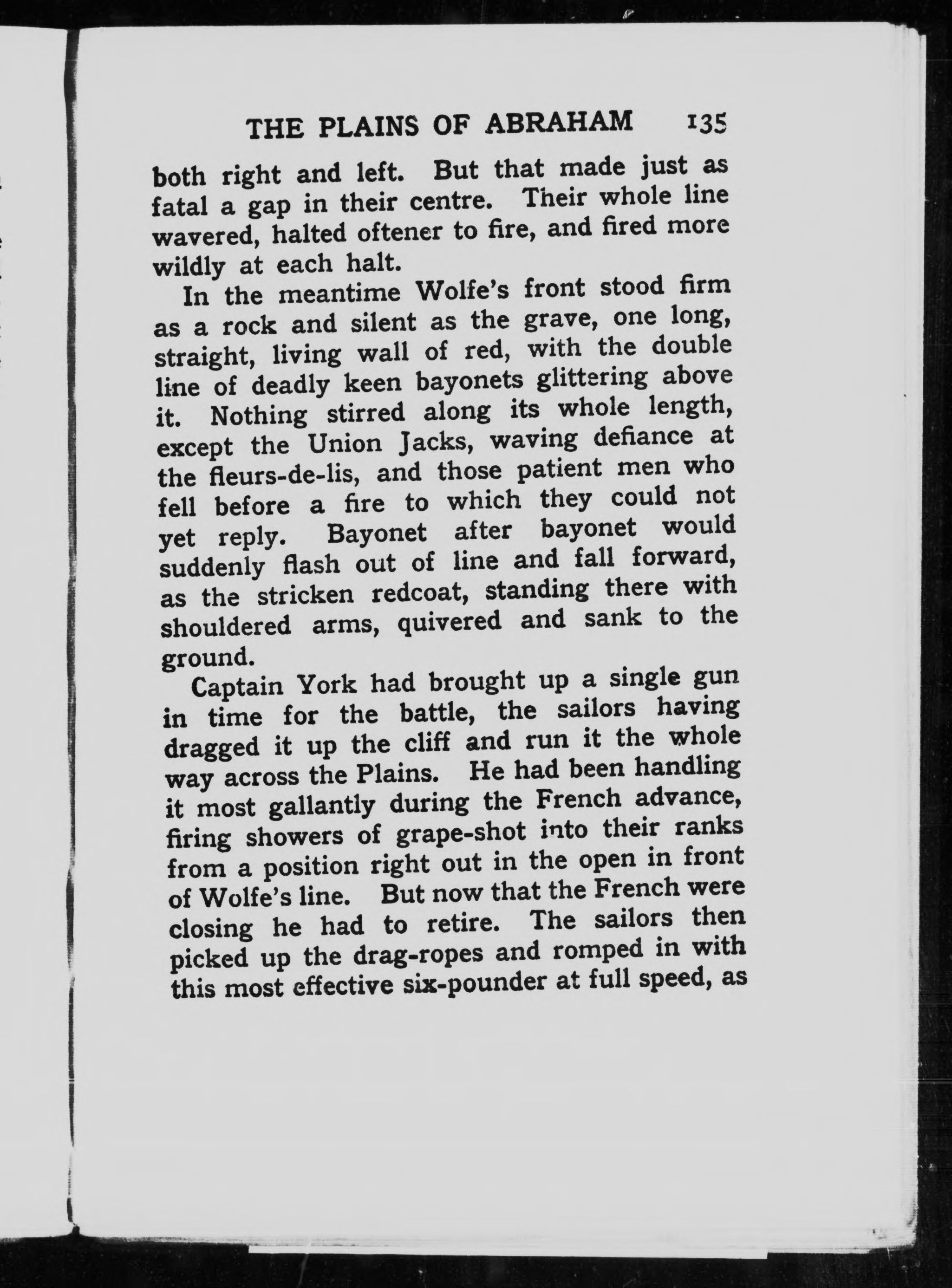 THE PLAINS OF ABRAHAM 135

both right and left. But that made just as fatal a gap in their centre. Their whole line wavered, halted oftener to fire, and fired more wildly at each halt.

In the meantime Wolfe's front stood firm as a rock and silent as the grave, one long, straight, living wall of red, with the double line of deadly keen bayonets glittering above it. Nothing stirred along its whole length, except the Union Jacks, waving defiance at the fleurs-de-lis, and those patient men who fell before a fire to which they could not yet reply. Bayonet after bayonet would suddenly flash out of line and fall forward, as the stricken redcoat, standing there with shouldered arms, quivered and sank to the ground.

Captain York had brought up a single gun in time for the battle, the sailors having dragged it up the cliff and run it the whole way across the Plains. He had been handling it most gallantly during the French advance, firing showers of grape-shot into their ranks from a position right out in the open in front of Wolfe's line. But now that the French were closing he had to retire. The sailors then picked up the drag-ropes and romped in with this most effective six-pounder at full speed, as